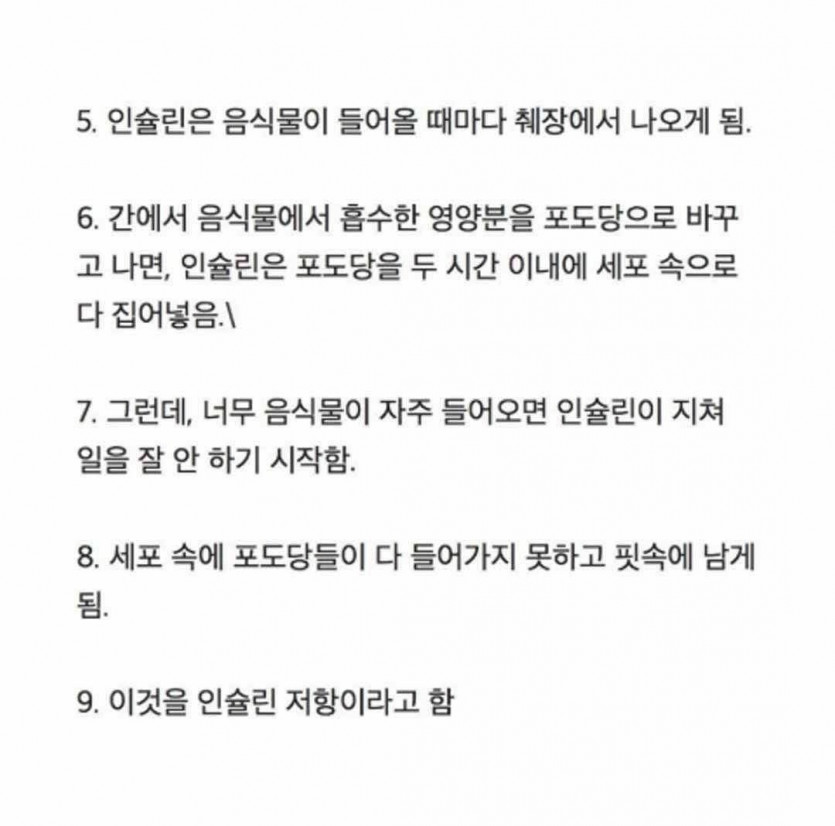 5. 인슐린은 음식물이 들어올 때마다 췌장에서 나오게 됨.

6. 간에서 음식물에서 흡수한 영양분을 포도당으로 바꾸고 나면, 인슐린은 포도당을 두 시간 이내에 세포 속으로 다 집어넣음.\

7. 그런데, 너무 음식물이 자주 들어오면 인슐린이 지쳐 일을 잘 안 하기 시작함.

8. 세포 속에 포도당들이 다 들어가지 못하고 핏속에 남게 됨.

9. 이것을 인슐린 저항이라고 함